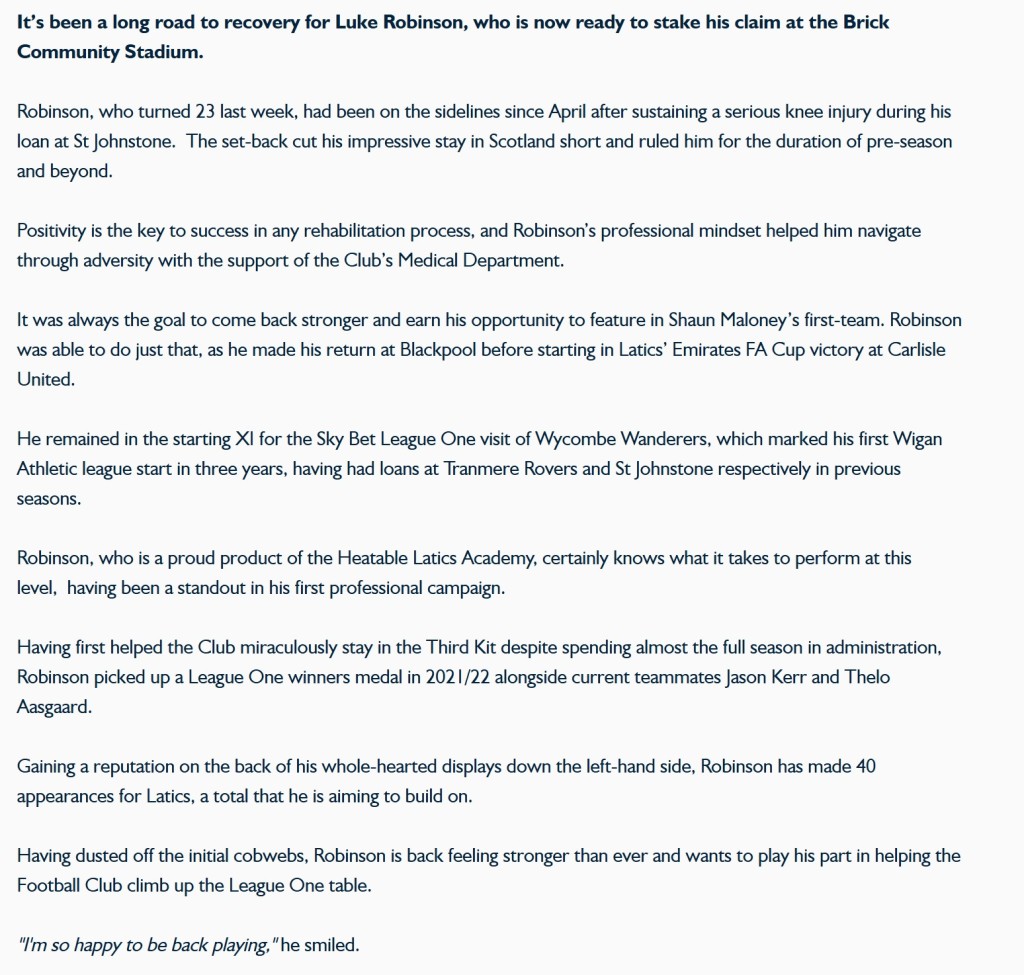 It's been a long road to recovery for Luke Robinson, who is now ready to stake his claim at the Brick Community Stadium.

Robinson, who turned 23 last week, had been on the sidelines since April after sustaining a serious knee injury during his loan at St Johnstone. The set-back cut his impressive stay in Scotland short and ruled him for the duration of pre-season and beyond.

Positivity is the key to success in any rehabilitation process, and Robinson's professional mindset helped him navigate through adversity with the support of the Club's Medical Department.

It was always the goal to come back stronger and earn his opportunity to feature in Shaun Maloney's first-team. Robinson was able to do just that, as he made his return at Blackpool before starting in Latics' Emirates FA Cup victory at Carlisle United.

He remained in the starting XI for the Sky Bet League One visit of Wycombe Wanderers, which marked his first Wigan Athletic league start in three years, having had loans at Tranmere Rovers and St Johnstone respectively in previous seasons.

Robinson, who is a proud product of the Heatable Latics Academy, certainly knows what it takes to perform at this level, having been a standout in his first professional campaign.

Having first helped the Club miraculously stay in the Third Kit despite spending almost the full season in administration, Robinson picked up a League One winners medal in 2021/22 alongside current teammates Jason Kerr and Thelo Aasgaard.

Gaining a reputation on the back of his whole-hearted displays down the left-hand side, Robinson has made 40 appearances for Latics, a total that he is aiming to build on.

Having dusted off the initial cobwebs, Robinson is back feeling stronger than ever and wants to play his part in helping the Football Club climb up the League One table.

"I'm so happy to be back playing," he smiled.